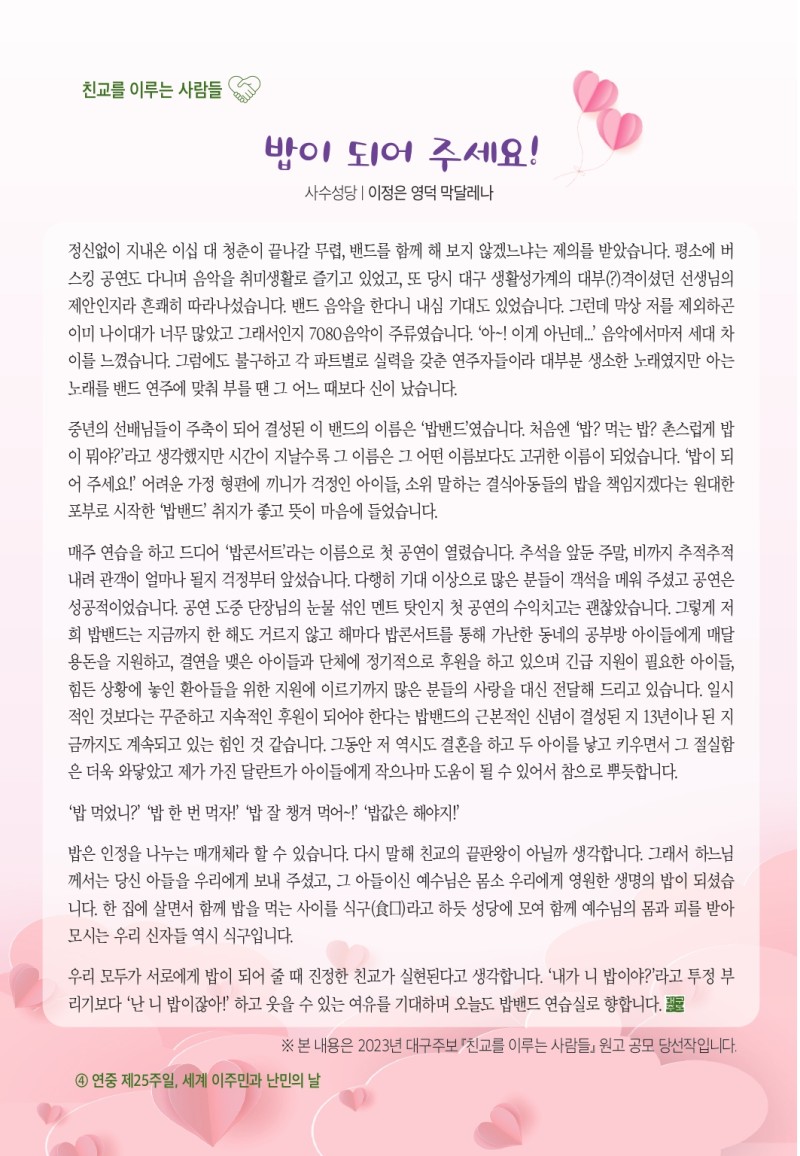 친교를 이루는 사람들

밥이 되어 주세요!

사수성당 | 이정은 영덕 막달레나

정신없이 지내온 이십 대 청춘이 끝나갈 무렵, 밴드를 함께 해 보지 않겠느냐는 제의를 받았습니다. 평소에 버스킹 공연도 다니며 음악을 취미생활로 즐기고 있었고, 또 당시 대구 생활성가계의 대부(?)격이셨던 선생님의 제안인지라 흔쾌히 따라나섰습니다. 밴드 음악을 한다니 내심 기대도 있었습니다. 그런데 막상 저를 제외하곤 이미 나이대가 너무 많았고 그래서인지 7080음악이 주류였습니다. '아~! 이게 아닌데...' 음악에서마저 세대 차이를 느꼈습니다. 그럼에도 불구하고 각 파트별로 실력을 갖춘 연주자들이라 대부분 생소한 노래였지만 아는 노래를 밴드 연주에 맞춰 부를 땐 그 어느 때보다 신이 났습니다.

중년의 선배님들이 주축이 되어 결성된 이 밴드의 이름은 '밥밴드'였습니다. 처음엔 '밥? 먹는 밥? 촌스럽게 밥이 뭐야?'라고 생각했지만 시간이 지날수록 그 이름은 그 어떤 이름보다도 고귀한 이름이 되었습니다. '밥이 되어 주세요!' 어려운 가정 형편에 끼니가 걱정인 아이들, 소위 말하는 결식아동들의 밥을 책임지겠다는 원대한 포부로 시작한 '밥밴드' 취지가 좋고 뜻이 마음에 들었습니다.

매주 연습을 하고 드디어 '밥콘서트'라는 이름으로 첫 공연이 열렸습니다. 추석을 앞둔 주말, 비까지 추적추적 내려 관객이 얼마나 될지 걱정부터 앞섰습니다. 다행히 기대 이상으로 많은 분들이 객석을 메워 주셨고 공연은 성공적이었습니다. 공연 도중 단장님의 눈물 섞인 멘트 탓인지 첫 공연의 수익치고는 괜찮았습니다. 그렇게 저희 밥밴드는 지금까지 한 해도 거르지 않고 해마다 밥콘서트를 통해 가난한 동네의 공부방 아이들에게 매달 용돈을 지원하고, 결연을 맺은 아이들과 단체에 정기적으로 후원을 하고 있으며 긴급 지원이 필요한 아이들, 힘든 상황에 놓인 환아들을 위한 지원에 이르기까지 많은 분들의 사랑을 대신 전달해 드리고 있습니다. 일시적인 것보다는 꾸준하고 지속적인 후원이 되어야 한다는 밥밴드의 근본적인 신념이 결성된 지 13년이나 된 지금까지도 계속되고 있는 힘인 것 같습니다. 그동안 저 역시도 결혼을 하고 두 아이를 낳고 키우면서 그 절실함은 더욱 와닿았고 제가 가진 달란트가 아이들에게 작으나마 도움이 될 수 있어서 참으로 뿌듯합니다.

'밥 먹었니?' '밥 한 번 먹자!' '밥 잘 챙겨 먹어~!' '밥값은 해야지!'

밥은 인정을 나누는 매개체라 할 수 있습니다. 다시 말해 친교의 끝판왕이 아닐까 생각합니다. 그래서 하느님께서는 당신 아들을 우리에게 보내 주셨고, 그 아들이신 예수님은 몸소 우리에게 영원한 생명의 밥이 되셨습니다. 한 집에 살면서 함께 밥을 먹는 사이를 식구(食口)라고 하듯 성당에 모여 함께 예수님의 몸과 피를 받아 모시는 우리 신자들 역시 식구입니다.

우리 모두가 서로에게 밥이 되어 줄 때 진정한 친교가 실현된다고 생각합니다. '내가 니 밥이야?'라고 투정 부리기보다 '난 니 밥이잖아!' 하고 웃을 수 있는 여유를 기대하며 오늘도 밥밴드 연습실로 향합니다.

※ 본 내용은 2023년 대구주보 『친교를 이루는 사람들』 원고 공모 당선작입니다.

④ 연중 제25주일, 세계 이주민과 난민의 날